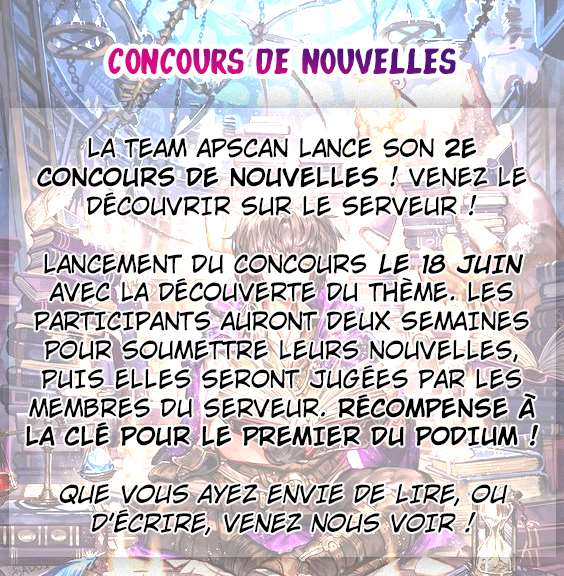 CONCOURS DE NOUVELLES

LA TEAM APSCAN LANCE SON 2E CONCOURS DE NOUVELLES ! VENEZ LE DÉCOUVRIR SUR LE SERVEUR !

LANCEMENT DU CONCOURS LE 18 JUIN AVEC LA DÉCOUVERTE DU THÈME. LES PARTICIPANTS AURONT DEUX SEMAINES POUR SOUMETTRE LEURS NOUVELLES, PUIS ELLES SERONT JUGÉES PAR LES MEMBRES DU SERVEUR. RÉCOMPENSE À LA CLÉ POUR LE PREMIER DU PODIUM !

QUE VOUS AYEZ ENVIE DE LIRE, OU D'ÉCRIRE, VENEZ NOUS VOIR !